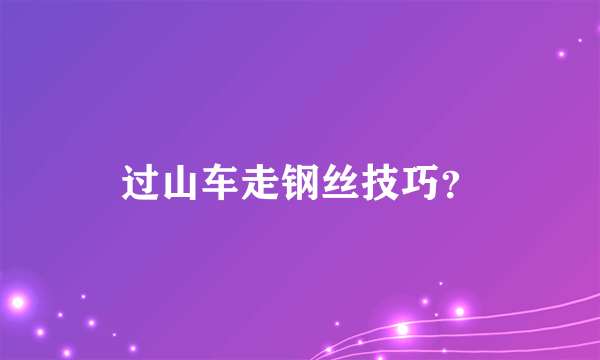 过山车走钢丝技巧？